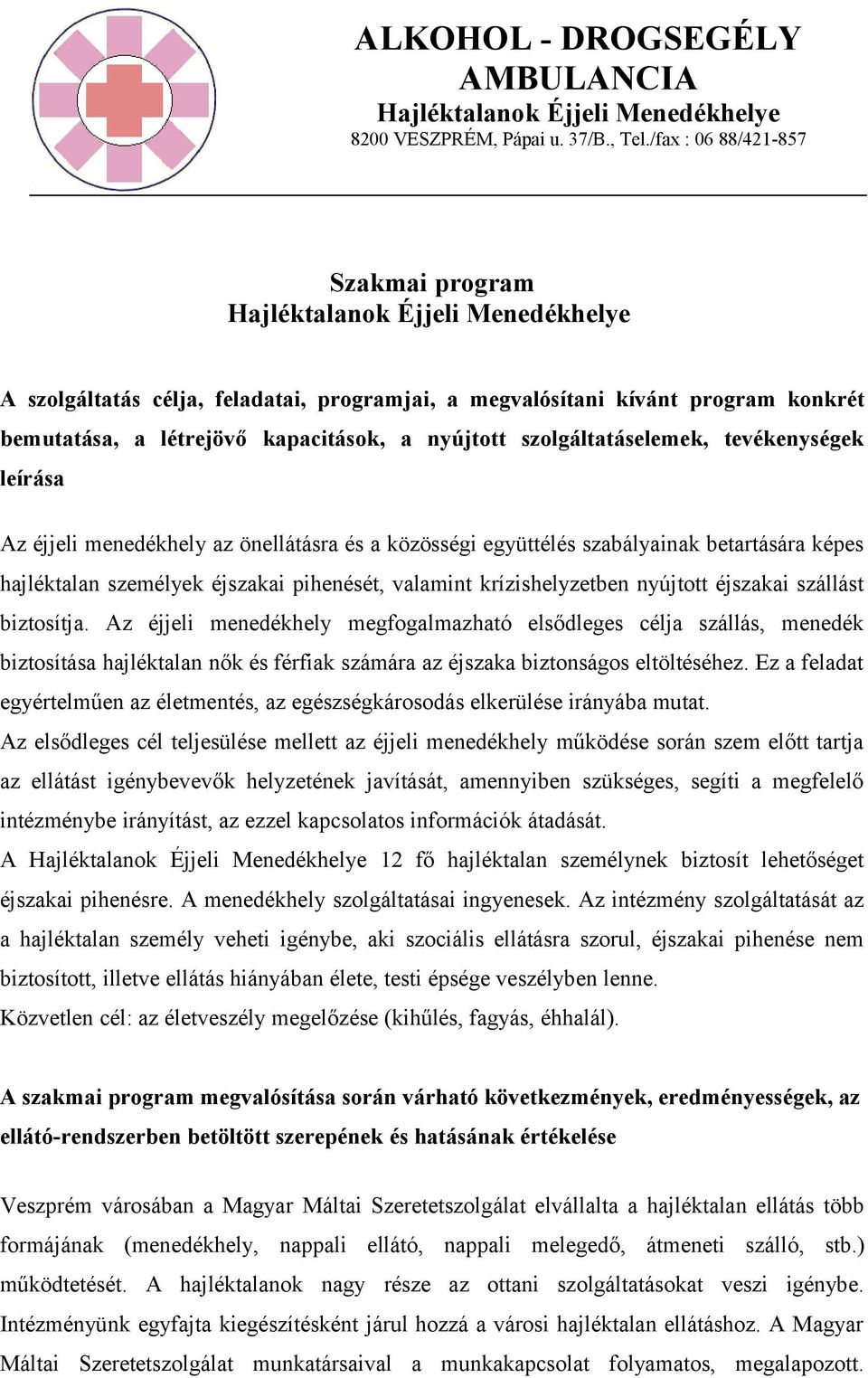 ALKOHOL - DROGSEGÉLY AMBULANCIA
Hajléktalanok Éjjeli Menedékhelye
8200 VESZPRÉM, Pápai u. 37/B., Tel./fax : 06 88/421-857

Szakmai program
Hajléktalanok Éjjeli Menedékhelye

A szolgáltatás célja, feladatai, programjai, a megvalósítani kívánt program konkrét bemutatása, a létrejövő kapacitások, a nyújtott szolgáltatáselemek, tevékenységek leírása

Az éjjeli menedékhely az önellátásra és a közösségi együttélés szabályainak betartására képes hajléktalan személyek éjszakai pihenését, valamint krízishelyzetben nyújtott éjszakai szállást biztosítja. Az éjjeli menedékhely megfogalmazható elsődleges célja szállás, menedék biztosítása hajléktalan nők és férfiak számára az éjszaka biztonságos eltöltéséhez. Ez a feladat egyértelműen az életmentés, az egészségkárosodás elkerülése irányába mutat.
Az elsődleges cél teljesülése mellett az éjjeli menedékhely működése során szem előtt tartja az ellátást igénybevevők helyzetének javítását, amennyiben szükséges, segíti a megfelelő intézménybe irányítást, az ezzel kapcsolatos információk átadását.
A Hajléktalanok Éjjeli Menedékhelye 12 fő hajléktalan személynek biztosít lehetőséget éjszakai pihenésre. A menedékhely szolgáltatásai ingyenesek. Az intézmény szolgáltatását az a hajléktalan személy veheti igénybe, aki szociális ellátásra szorul, éjszakai pihenése nem biztosított, illetve ellátás hiányában élete, testi épsége veszélyben lenne.
Közvetlen cél: az életveszély megelőzése (kihűlés, fagyás, éhhalál).

A szakmai program megvalósítása során várható következmények, eredményességek, az ellátó-rendszerben betöltött szerepének és hatásának értékelése

Veszprém városában a Magyar Máltai Szeretetszolgálat elvállalta a hajléktalan ellátás több formájának (menedékhely, nappali ellátó, nappali melegedő, átmeneti szálló, stb.) működtetését. A hajléktalanok nagy része az ottani szolgáltatásokat veszi igénybe. Intézményünk egyfajta kiegészítésként járul hozzá a városi hajléktalan ellátáshoz. A Magyar Máltai Szeretetszolgálat munkatársaival a munkakapcsolat folyamatos, megalapozott.